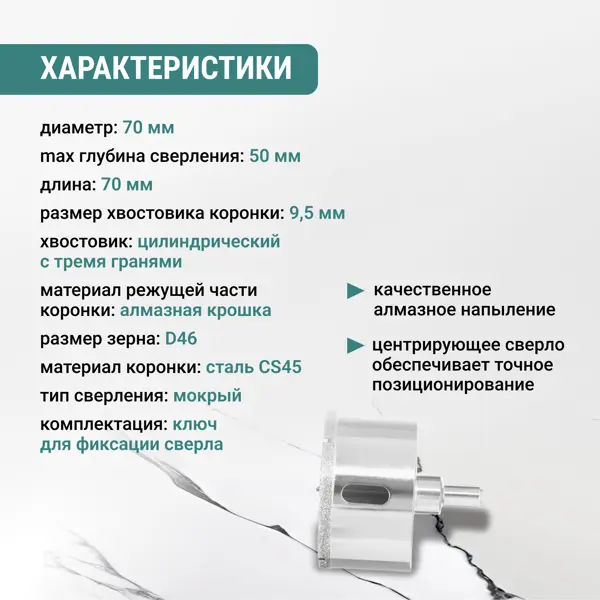 ХАРАКТЕРИСТИКИ

диаметр: 70 мм

max глубина сверления: 50 мм

длина: 70 мм

размер хвостовика коронки: 9,5 мм

хвостовик: цилиндрический с тремя гранями

материал режущей части коронки: алмазная крошка

размер зерна: D46

материал коронки: сталь CS45

тип сверления: мокрый

комплектация: ключ для фиксации сверла

▶ качественное алмазное напыление

▶ центрирующее сверло обеспечивает точное позиционирование